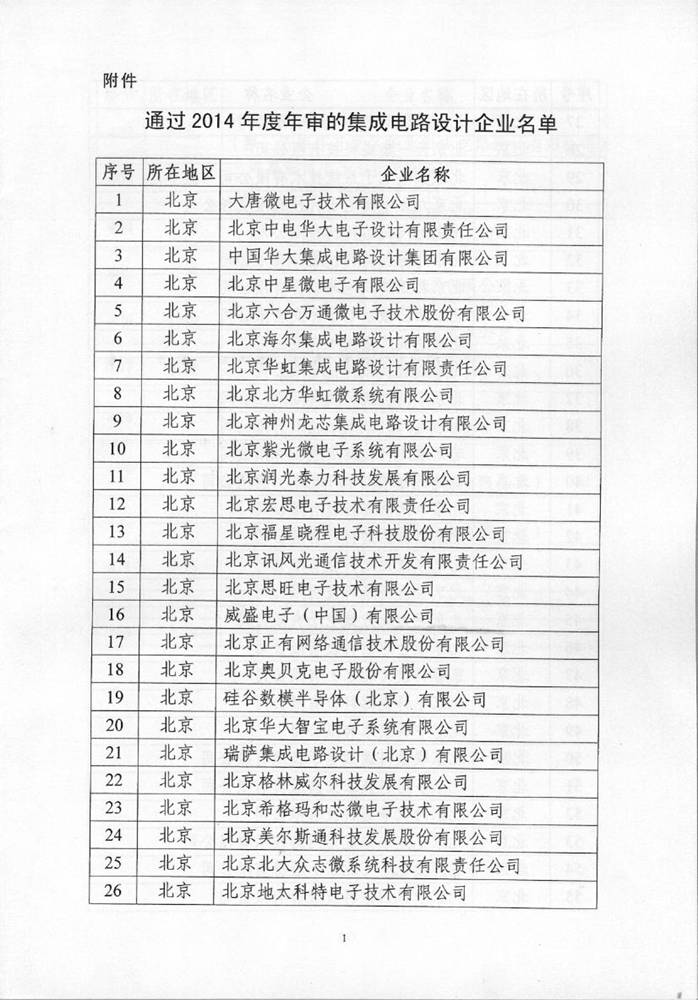 附件

通过 2014 年度年审的集成电路设计企业名单

| 序号 | 所在地区 | 企业名称 |
|---|---|---|
| 1 | 北京 | 大唐微电子技术有限公司 |
| 2 | 北京 | 北京中电华大电子设计有限责任公司 |
| 3 | 北京 | 中国华大集成电路设计集团有限公司 |
| 4 | 北京 | 北京中星微电子有限公司 |
| 5 | 北京 | 北京六合万通微电子技术股份有限公司 |
| 6 | 北京 | 北京海尔集成电路设计有限公司 |
| 7 | 北京 | 北京华虹集成电路设计有限责任公司 |
| 8 | 北京 | 北京北方华虹微系统有限公司 |
| 9 | 北京 | 北京神州龙芯集成电路设计有限公司 |
| 10 | 北京 | 北京紫光微电子系统有限公司 |
| 11 | 北京 | 北京润光泰力科技发展有限公司 |
| 12 | 北京 | 北京宏思电子技术有限责任公司 |
| 13 | 北京 | 北京福星晓程电子科技股份有限公司 |
| 14 | 北京 | 北京讯风光通信技术开发有限责任公司 |
| 15 | 北京 | 北京思旺电子技术有限公司 |
| 16 | 北京 | 威盛电子（中国）有限公司 |
| 17 | 北京 | 北京正有网络通信技术股份有限公司 |
| 18 | 北京 | 北京奥贝克电子股份有限公司 |
| 19 | 北京 | 硅谷数模半导体（北京）有限公司 |
| 20 | 北京 | 北京华大智宝电子系统有限公司 |
| 21 | 北京 | 瑞萨集成电路设计（北京）有限公司 |
| 22 | 北京 | 北京格林威尔科技发展有限公司 |
| 23 | 北京 | 北京希格玛和芯微电子技术有限公司 |
| 24 | 北京 | 北京美尔斯通科技发展股份有限公司 |
| 25 | 北京 | 北京北大众志微系统科技有限责任公司 |
| 26 | 北京 | 北京地太科特电子技术有限公司 |

1